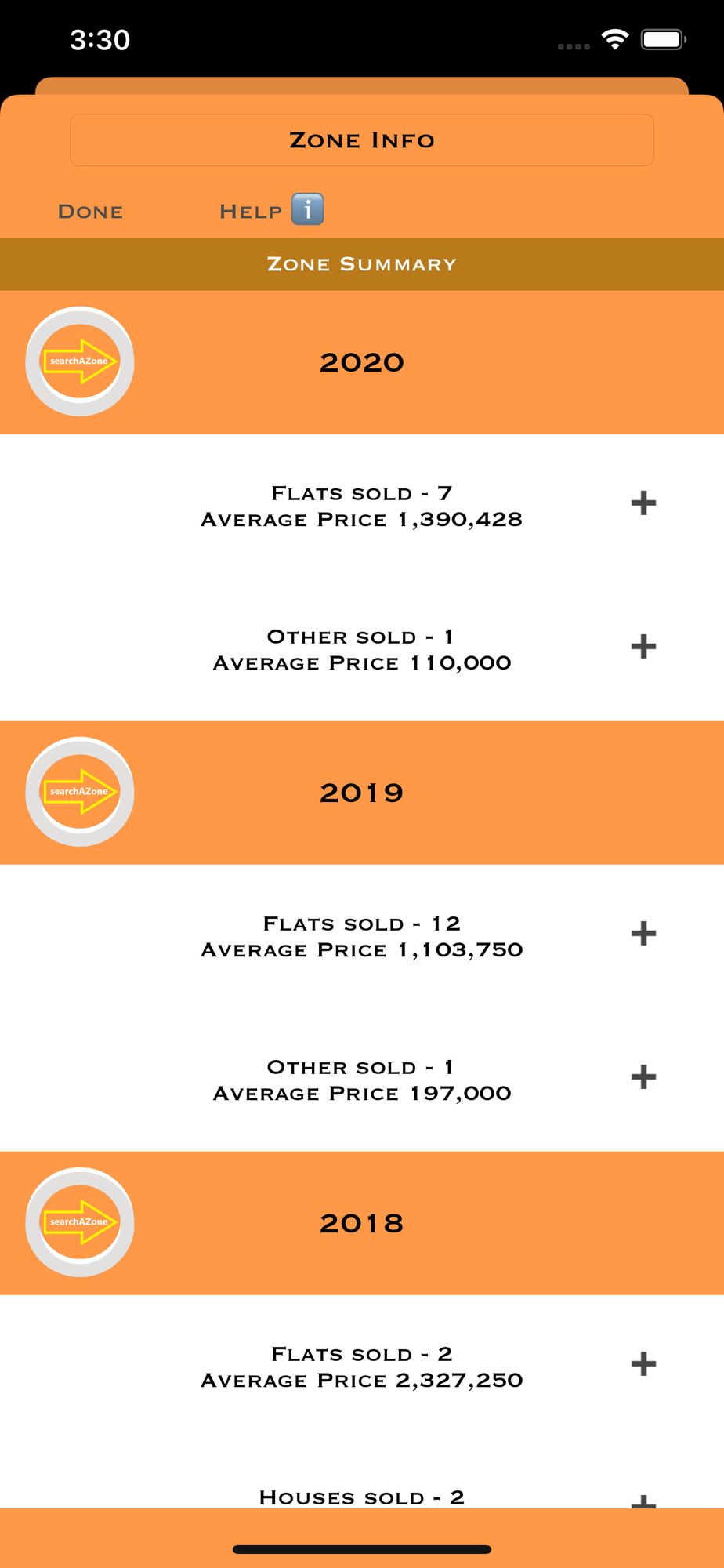 3:30

Zone Info

Done

Help i

Zone Summary

searchAZone

2020

Flats sold - 7
Average Price 1,390,428

+

Other sold - 1
Average Price 110,000

+

searchAZone

2019

Flats sold - 12
Average Price 1,103,750

+

Other sold - 1
Average Price 197,000

+

searchAZone

2018

Flats sold - 2
Average Price 2,327,250

+

Houses sold - 2

+